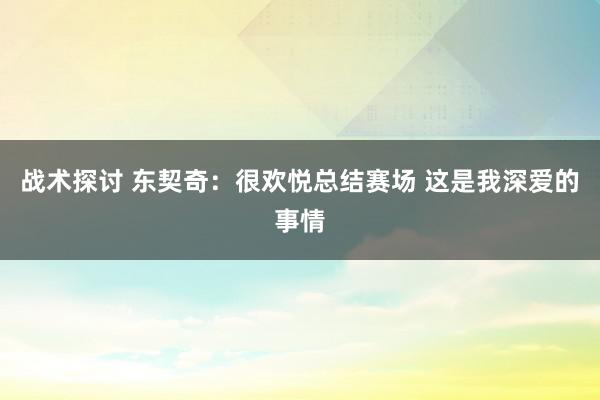 战术探讨 东契奇：很欢悦总结赛场 这是我深爱的事情